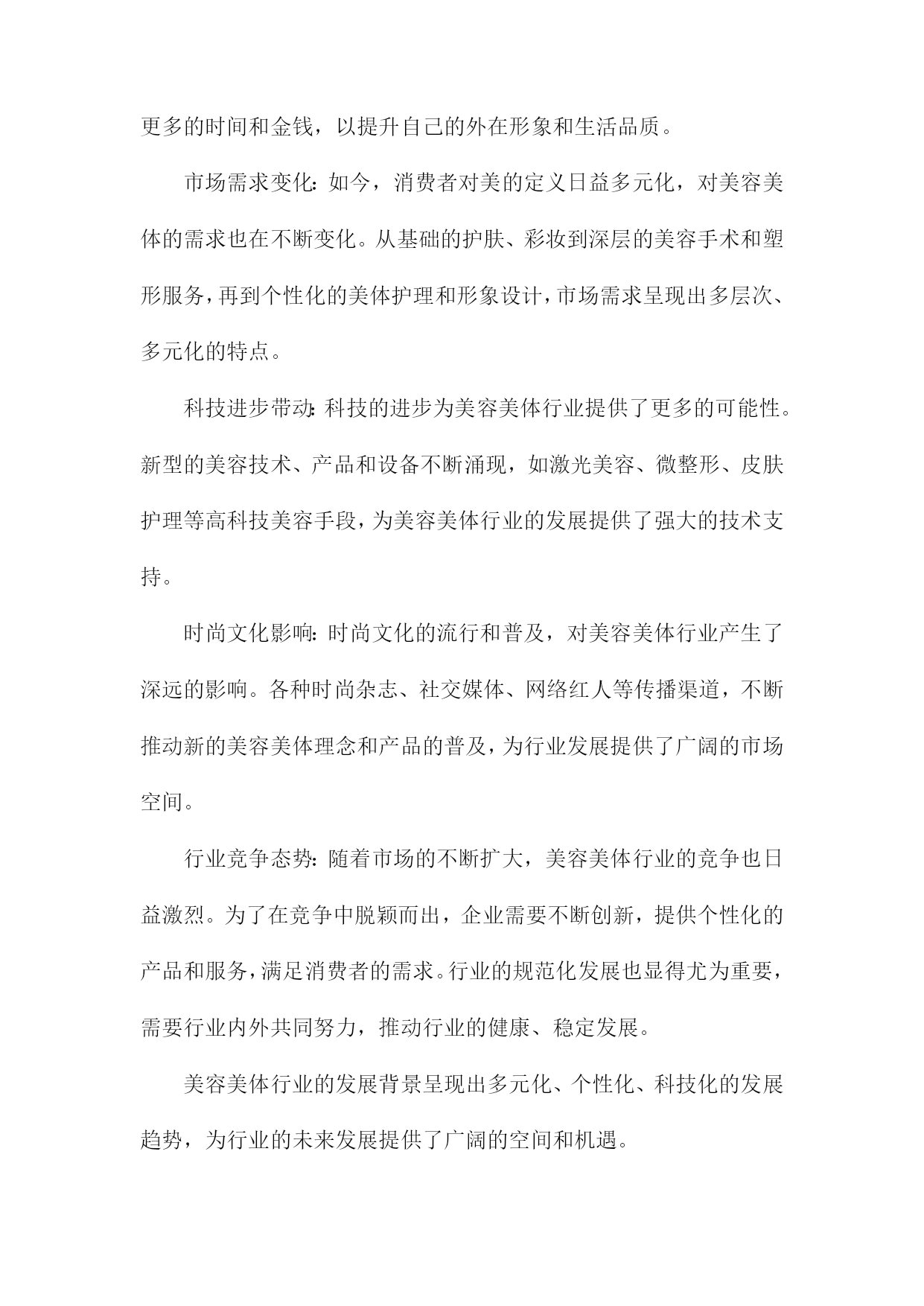 更多的时间和金钱，以提升自己的外在形象和生活品质。

市场需求变化：如今，消费者对美的定义日益多元化，对美容美体的需求也在不断变化。从基础的护肤、彩妆到深层的美容手术和塑形服务，再到个性化的美体护理和形象设计，市场需求呈现出多层次、多元化的特点。

科技进步带动：科技的进步为美容美体行业提供了更多的可能性。新型的美容技术、产品和设备不断涌现，如激光美容、微整形、皮肤护理等高科技美容手段，为美容美体行业的发展提供了强大的技术支持。

时尚文化影响：时尚文化的流行和普及，对美容美体行业产生了深远的影响。各种时尚杂志、社交媒体、网络红人等传播渠道，不断推动新的美容美体理念和产品的普及，为行业发展提供了广阔的市场空间。

行业竞争态势：随着市场的不断扩大，美容美体行业的竞争也日益激烈。为了在竞争中脱颖而出，企业需要不断创新，提供个性化的产品和服务，满足消费者的需求。行业的规范化发展也显得尤为重要，需要行业内外共同努力，推动行业的健康、稳定发展。

美容美体行业的发展背景呈现出多元化、个性化、科技化的发展趋势，为行业的未来发展提供了广阔的空间和机遇。